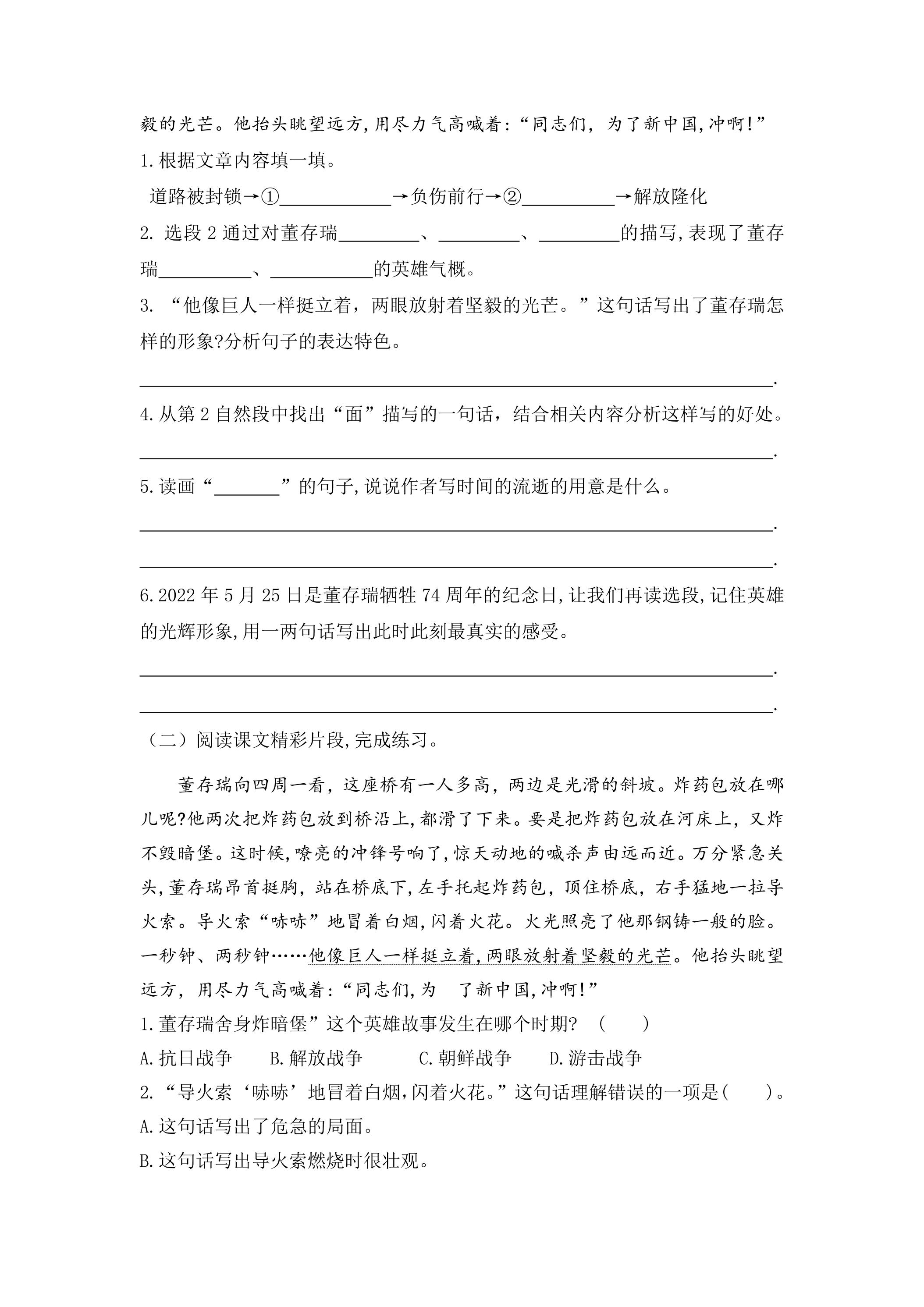 毅的光芒。他抬头眺望远方,用尽力气高喊着:“同志们,为了新中国,冲啊!”

1.根据文章内容填一填。

道路被封锁→①____→负伤前行→②____→解放隆化

2.选段2通过对董存瑞____、____、____的描写,表现了董存瑞____、____的英雄气概。

3.“他像巨人一样挺立着,两眼放射着坚毅的光芒。”这句话写出了董存瑞怎样的形象?分析句子的表达特色。

____.

4.从第2自然段中找出“面”描写的一句话,结合相关内容分析这样写的好处。

____.

5.读画“____”的句子,说说作者写时间的流逝的用意是什么。

____.

____.

6.2022年5月25日是董存瑞牺牲74周年的纪念日,让我们再读选段,记住英雄的光辉形象,用一两句话写出此时此刻最真实的感受。

____.

____.

(二)阅读课文精彩片段,完成练习。

董存瑞向四周一看,这座桥有一人多高,两边是光滑的斜坡。炸药包放在哪儿呢?他两次把炸药包放到桥沿上,都滑了下来。要是把炸药包放在河床上,又炸不毁暗堡。这时候,嘹亮的冲锋号响了,惊天动地的喊杀声由远而近。万分紧急关头,董存瑞昂首挺胸,站在桥底下,左手托起炸药包,顶住桥底,右手猛地一拉导火索。导火索“哧哧”地冒着白烟,闪着火花。火光照亮了他那钢铸一般的脸。一秒钟、两秒钟……他像巨人一样挺立着,两眼放射着坚毅的光芒。他抬头眺望远方,用尽力气高喊着:“同志们,为 了新中国,冲啊!”

1.董存瑞舍身炸暗堡”这个英雄故事发生在哪个时期? ( )

A.抗日战争 B.解放战争 C.朝鲜战争 D.游击战争

2.“导火索‘哧哧’地冒着白烟,闪着火花。”这句话理解错误的一项是( )。

A.这句话写出了危急的局面。

B.这句话写出导火索燃烧时很壮观。